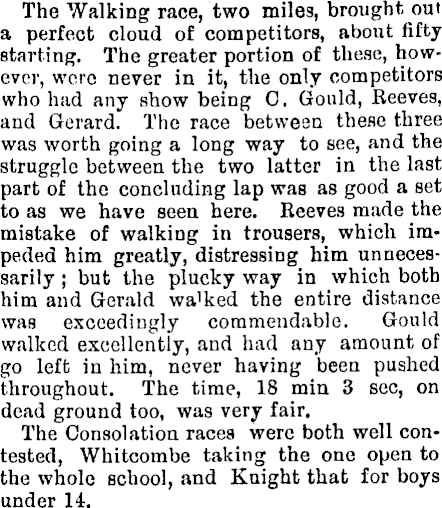 The Walking race, two miles, brought out a perfect cloud of competitors, about fifty starting. The greater portion of these, however, were never in it, the only competitors who had any show being C. Gould, Reeves, and Gerard. The race between these three was worth going a long way to see, and the struggle between the two latter in the last part of the concluding lap was as good a set to as we have seen here. Reeves made the mistake of walking in trousers, which impeded him greatly, distressing him unnecessarily; but the plucky way in which both him and Gerald walked the entire distance was exceedingly commendable. Gould walked excellently, and had any amount of go left in him, never having been pushed throughout. The time, 18 min 3 sec, on dead ground too, was very fair.

The Consolation races were both well contested, Whitcombe taking the one open to the whole school, and Knight that for boys under 14.